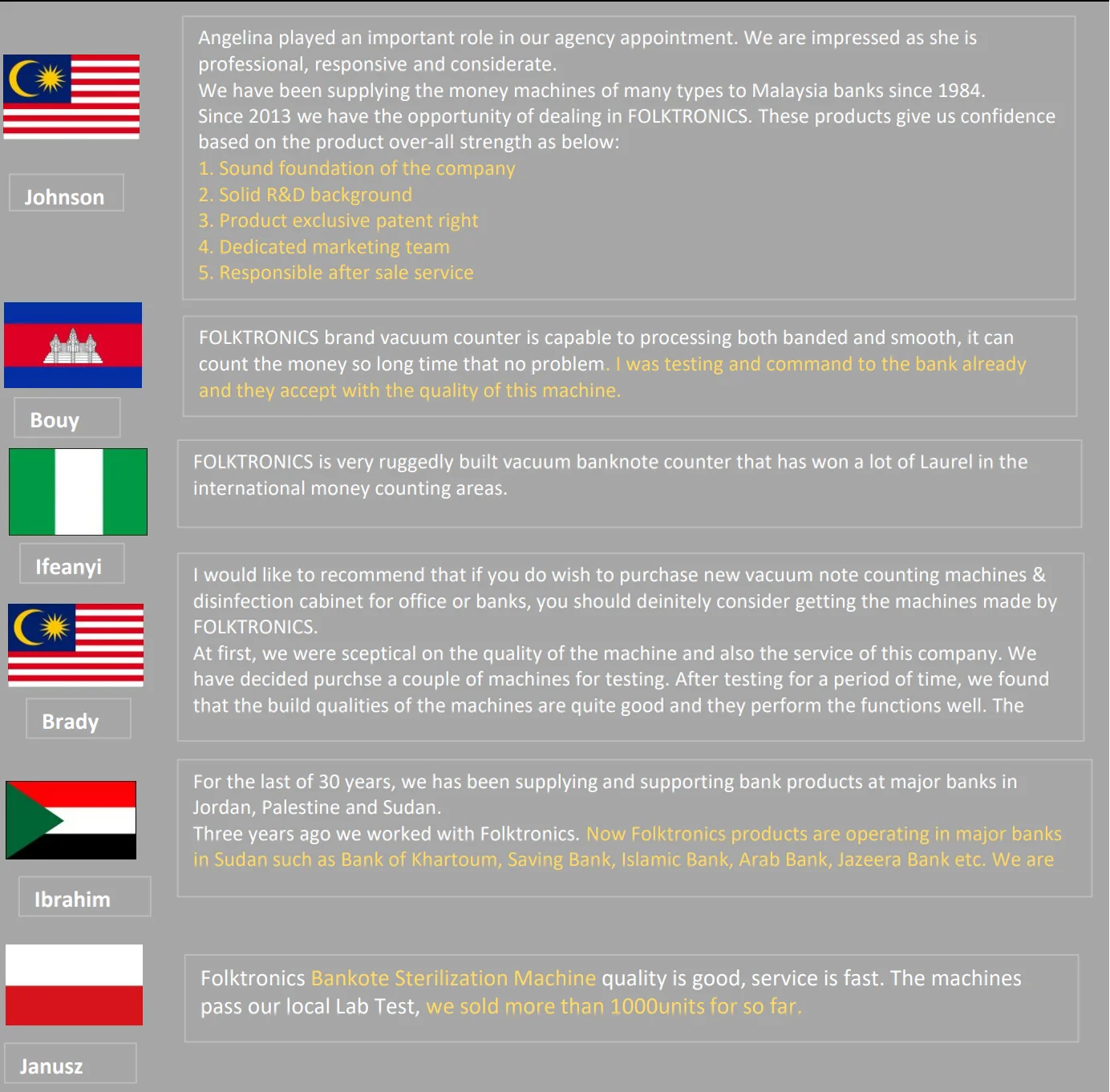 Johnson

Angelina played an important role in our agency appointment. We are impressed as she is professional, responsive and considerate.
We have been supplying the money machines of many types to Malaysia banks since 1984.
Since 2013 we have the opportunity of dealing in FOLKTRONICS. These products give us confidence based on the product over-all strength as below:
1. Sound foundation of the company
2. Solid R&D background
3. Product exclusive patent right
4. Dedicated marketing team
5. Responsible after sale service

Bouy

FOLKTRONICS brand vacuum counter is capable to processing both banded and smooth, it can count the money so long time that no problem. I was testing and command to the bank already and they accept with the quality of this machine.

Ifeanyi

FOLKTRONICS is very ruggedly built vacuum banknote counter that has won a lot of Laurel in the international money counting areas.

Brady

I would like to recommend that if you do wish to purchase new vacuum note counting machines & disinfection cabinet for office or banks, you should deinitely consider getting the machines made by FOLKTRONICS.
At first, we were sceptical on the quality of the machine and also the service of this company. We have decided purchse a couple of machines for testing. After testing for a period of time, we found that the build qualities of the machines are quite good and they perform the functions well. The

Ibrahim

For the last of 30 years, we has been supplying and supporting bank products at major banks in Jordan, Palestine and Sudan.
Three years ago we worked with Folktronics. Now Folktronics products are operating in major banks in Sudan such as Bank of Khartoum, Saving Bank, Islamic Bank, Arab Bank, Jazeera Bank etc. We are

Janusz

Folktronics Bankote Sterilization Machine quality is good, service is fast. The machines pass our local Lab Test, we sold more than 1000units for so far.